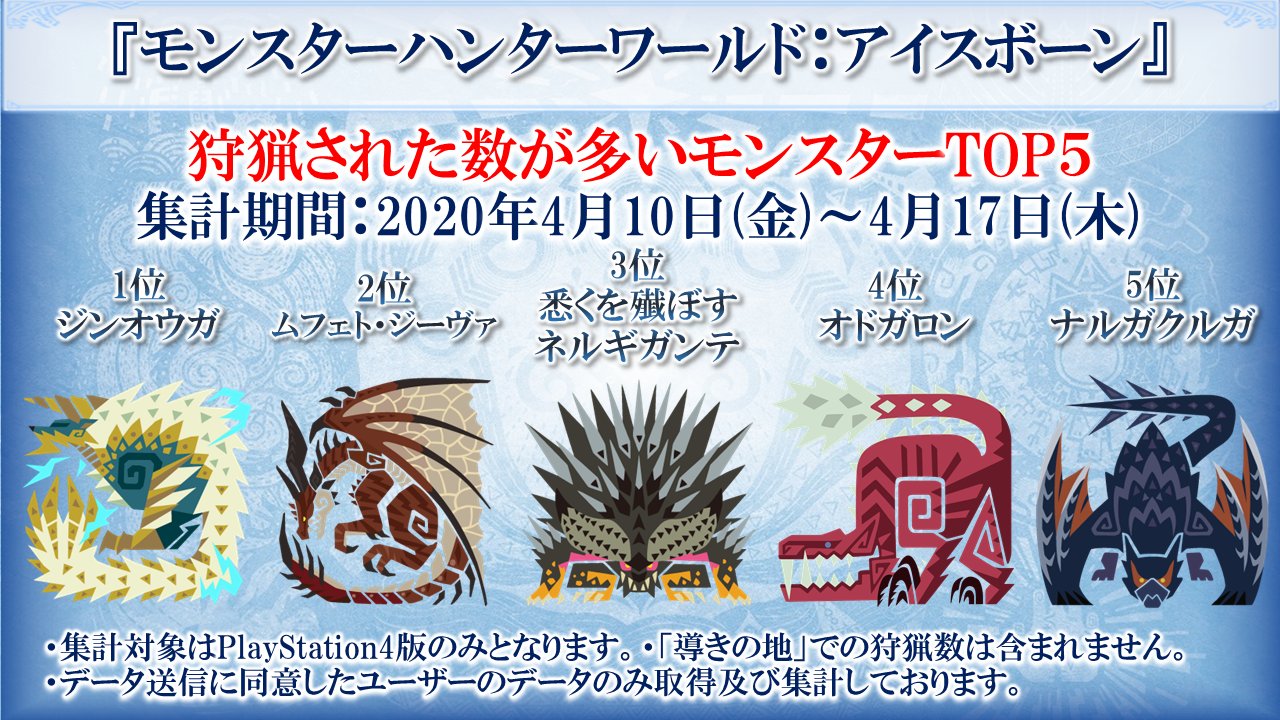 『モンスターハンターワールド:アイスボーン』

狩猟された数が多いモンスターTOP5
集計期間:2020年4月10日(金)～4月17日(木)

1位
ジンオウガ

2位
ムフェト・ジーヴァ

3位
悉くを殲ぼす
ネルギガンテ

4位
オドガロン

5位
ナルガクルガ

・集計対象はPlayStation4版のみとなります。・「導きの地」での狩猟数は含まれません。
・データ送信に同意したユーザーのデータのみ取得及び集計しております。